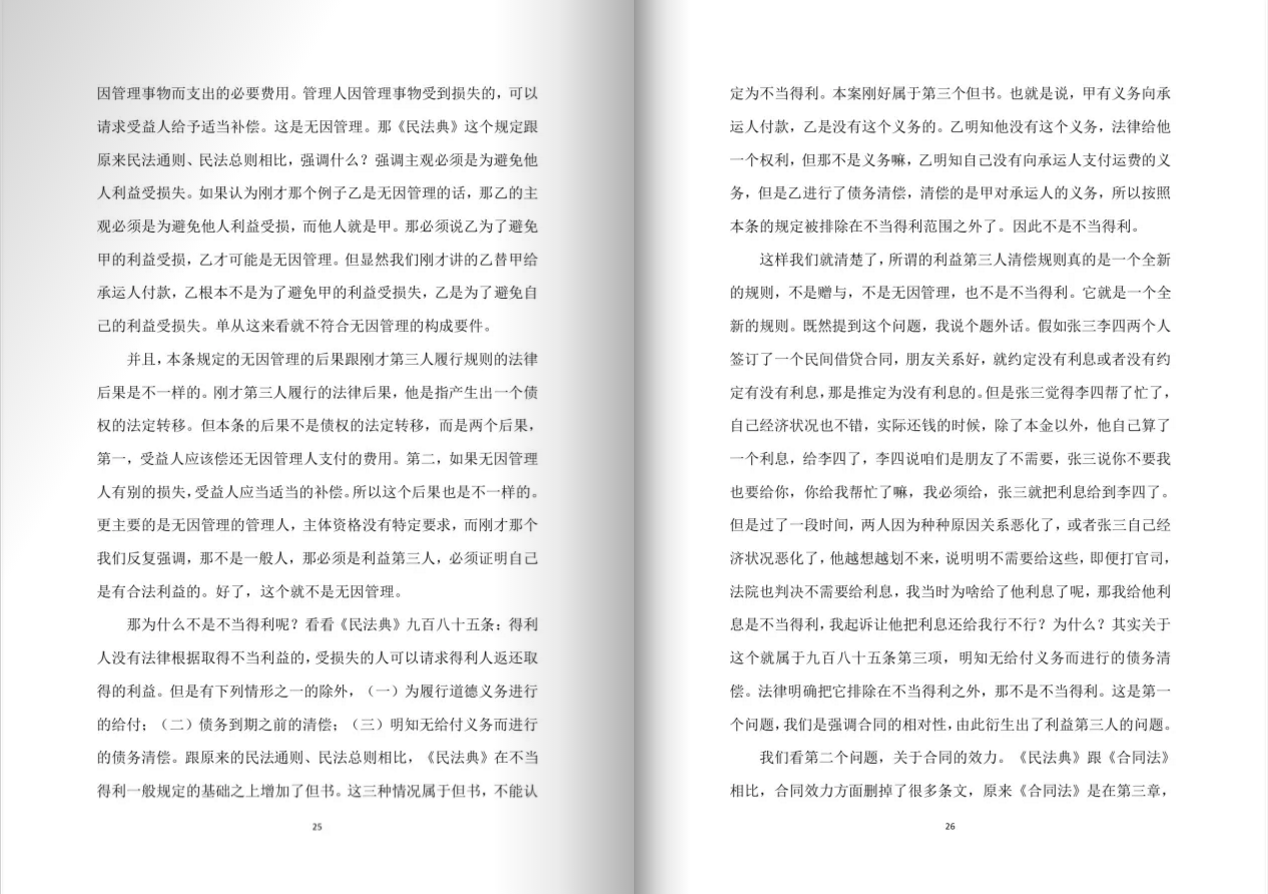 因管理事物而支出的必要费用。管理人因管理事物受到损失的，可以请求受益人给予适当补偿。这是无因管理。那《民法典》这个规定跟原来民法通则、民法总则相比，强调什么？强调主观必须是为避免他人利益受损失。如果认为刚才那个例子乙是无因管理的话，那乙的主观必须是为避免他人利益受损，而他人就是甲。那必须说乙为了避免甲的利益受损，乙才可能是无因管理。但显然我们刚才讲的乙替甲给承运人付款，乙根本不是为了避免甲的利益受损失，乙是为了避免自己的利益受损失。单从这来看就不符合无因管理的构成要件。

并且，本条规定的无因管理的后果跟刚才第三人履行规则的法律后果是不一样的。刚才第三人履行的法律后果，他是指产生出一个债权的法定转移。但本条的后果不是债权的法定转移，而是两个后果，第一，受益人应该偿还无因管理人支付的费用。第二，如果无因管理人有别的损失，受益人应当适当的补偿。所以这个后果也是不一样的。更主要的是无因管理的管理人，主体资格没有特定要求，而刚才那个我们反复强调，那不是一般人，那必须是利益第三人，必须证明自己是有合法利益的。好了，这个就不是无因管理。

那为什么不是不当得利呢？看看《民法典》九百八十五条：得利人没有法律根据取得不当利益的，受损失的人可以请求得利人返还取得的利益。但是有下列情形之一的除外，（一）为履行道德义务进行的给付；（二）债务到期之前的清偿；（三）明知无给付义务而进行的债务清偿。跟原来的民法通则、民法总则相比，《民法典》在不当得利一般规定的基础之上增加了但书。这三种情况属于但书，不能认

25

定为不当得利。本案刚好属于第三个但书。也就是说，甲有义务向承运人付款，乙是没有这个义务的。乙明知他没有这个义务，法律给他一个权利，但那不是义务嘛，乙明知自己没有向承运人支付运费的义务，但是乙进行了债务清偿，清偿的是甲对承运人的义务，所以按照本条的规定被排除在不当得利范围之外了。因此不是不当得利。

这样我们就清楚了，所谓的利益第三人清偿规则真的是一个全新的规则，不是赠与，不是无因管理，也不是不当得利。它就是一个全新的规则。既然提到这个问题，我说个题外话。假如张三李四两个人签订了一个民间借贷合同，朋友关系好，就约定没有利息或者没有约定有没有利息，那是推定为没有利息的。但是张三觉得李四帮了忙了，自己经济状况也不错，实际还钱的时候，除了本金以外，他自己算了一个利息，给李四了，李四说咱们是朋友了不需要，张三说你不要我也要给你，你给我帮忙了嘛，我必须给，张三就把利息给到李四了。但是过了一段时间，两人因为种种原因关系恶化了，或者张三自己经济状况恶化了，他越想越划不来，说明明不需要给这些，即便打官司，法院也判决不需要给利息，我当时为啥给了他利息了呢，那我给他利息是不当得利，我起诉让他把利息还给我行不行？为什么？其实关于这个就属于九百八十五条第三项，明知无给付义务而进行的债务清偿。法律明确把它排除在不当得利之外，那不是不当得利。这是第一个问题，我们是强调合同的相对性，由此衍生出了利益第三人的问题。

我们看第二个问题，关于合同的效力。《民法典》跟《合同法》相比，合同效力方面删掉了很多条文，原来《合同法》是在第三章，

26